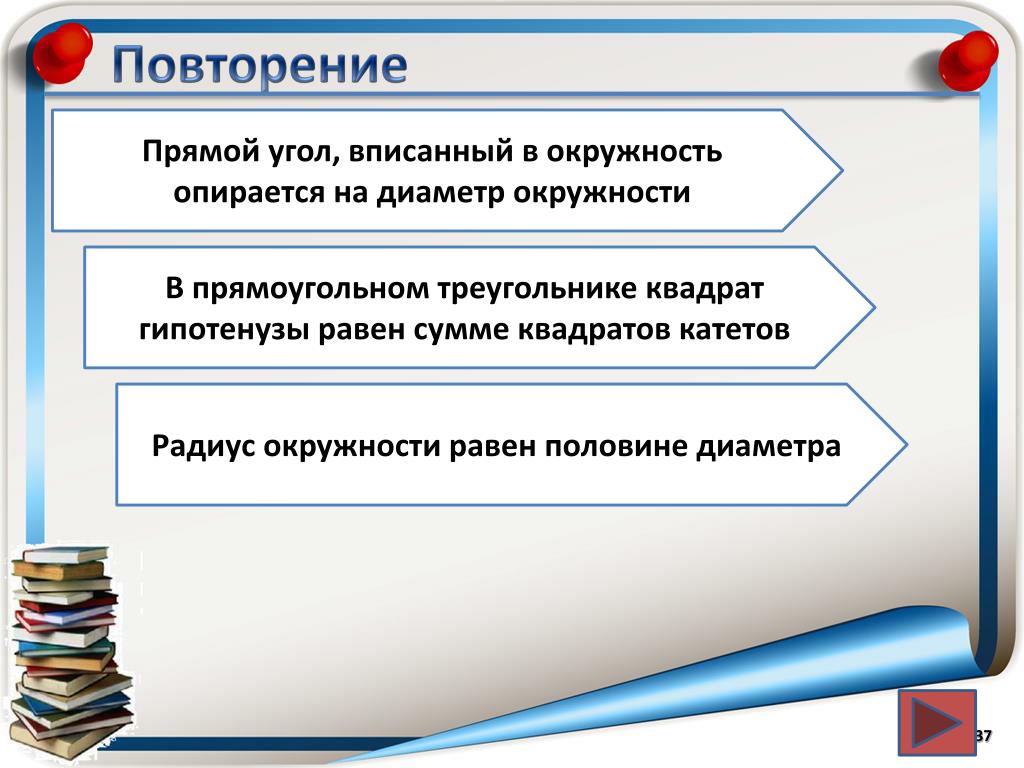 Повторение

Прямой угол, вписанный в окружность опирается на диаметр окружности

В прямоугольном треугольнике квадрат гипотенузы равен сумме квадратов катетов

Радиус окружности равен половине диаметра

37